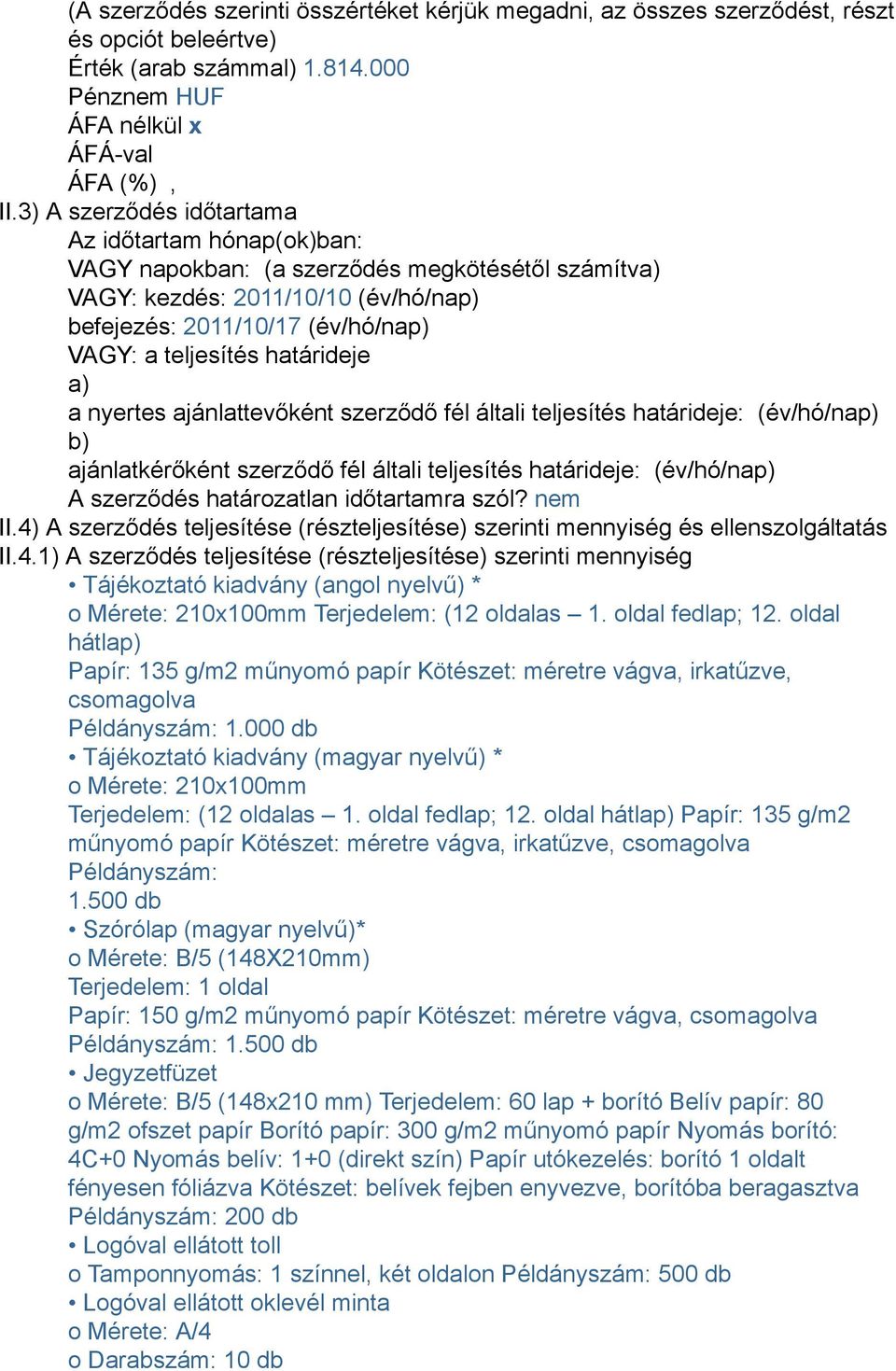 (A szerződés szerinti összértéket kérjük megadni, az összes szerződést, részt és opciót beleértve)
Érték (arab számmal) 1.814.000
Pénznem HUF
ÁFA nélkül x
ÁFÁ-val
ÁFA (%) ,
II.3) A szerződés időtartama
Az időtartam hónap(ok)ban:
VAGY napokban: (a szerződés megkötésétől számítva)
VAGY: kezdés: 2011/10/10 (év/hó/nap)
befejezés: 2011/10/17 (év/hó/nap)
VAGY: a teljesítés határideje
a)
a nyertes ajánlattevőként szerződő fél általi teljesítés határideje: (év/hó/nap)
b)
ajánlatkérőként szerződő fél általi teljesítés határideje: (év/hó/nap)
A szerződés határozatlan időtartamra szól? nem
II.4) A szerződés teljesítése (részteljesítése) szerinti mennyiség és ellenszolgáltatás
II.4.1) A szerződés teljesítése (részteljesítése) szerinti mennyiség
• Tájékoztató kiadvány (angol nyelvű) *
o Mérete: 210x100mm Terjedelem: (12 oldalas – 1. oldal fedlap; 12. oldal hátlap)
Papír: 135 g/m2 műnyomó papír Kötészet: méretre vágva, irkatűzve, csomagolva
Példányszám: 1.000 db
• Tájékoztató kiadvány (magyar nyelvű) *
o Mérete: 210x100mm
Terjedelem: (12 oldalas – 1. oldal fedlap; 12. oldal hátlap) Papír: 135 g/m2 műnyomó papír Kötészet: méretre vágva, irkatűzve, csomagolva
Példányszám:
1.500 db
• Szórólap (magyar nyelvű)*
o Mérete: B/5 (148X210mm)
Terjedelem: 1 oldal
Papír: 150 g/m2 műnyomó papír Kötészet: méretre vágva, csomagolva
Példányszám: 1.500 db
• Jegyzetfüzet
o Mérete: B/5 (148x210 mm) Terjedelem: 60 lap + borító Belív papír: 80 g/m2 ofszet papír Borító papír: 300 g/m2 műnyomó papír Nyomás borító: 4C+0 Nyomás belív: 1+0 (direkt szín) Papír utókezelés: borító 1 oldalt fényesen fóliázva Kötészet: belívek fejben enyvezve, borítóba beragasztva
Példányszám: 200 db
• Logóval ellátott toll
o Tamponnyomás: 1 színnel, két oldalon Példányszám: 500 db
• Logóval ellátott oklevél minta
o Mérete: A/4
o Darabszám: 10 db